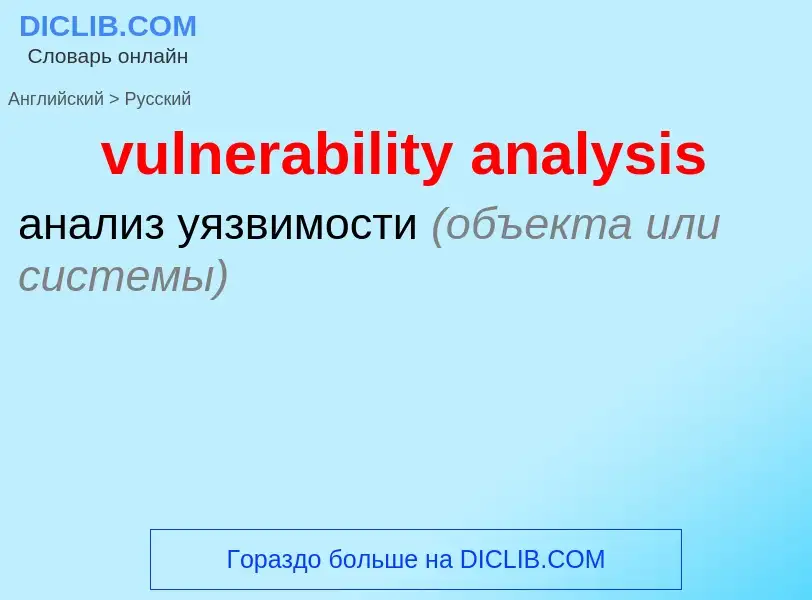 DICLIB.COM
Словарь онлайн

Английский > Русский

vulnerability analysis

анализ уязвимости (объекта или системы)

Гораздо больше на DICLIB.COM